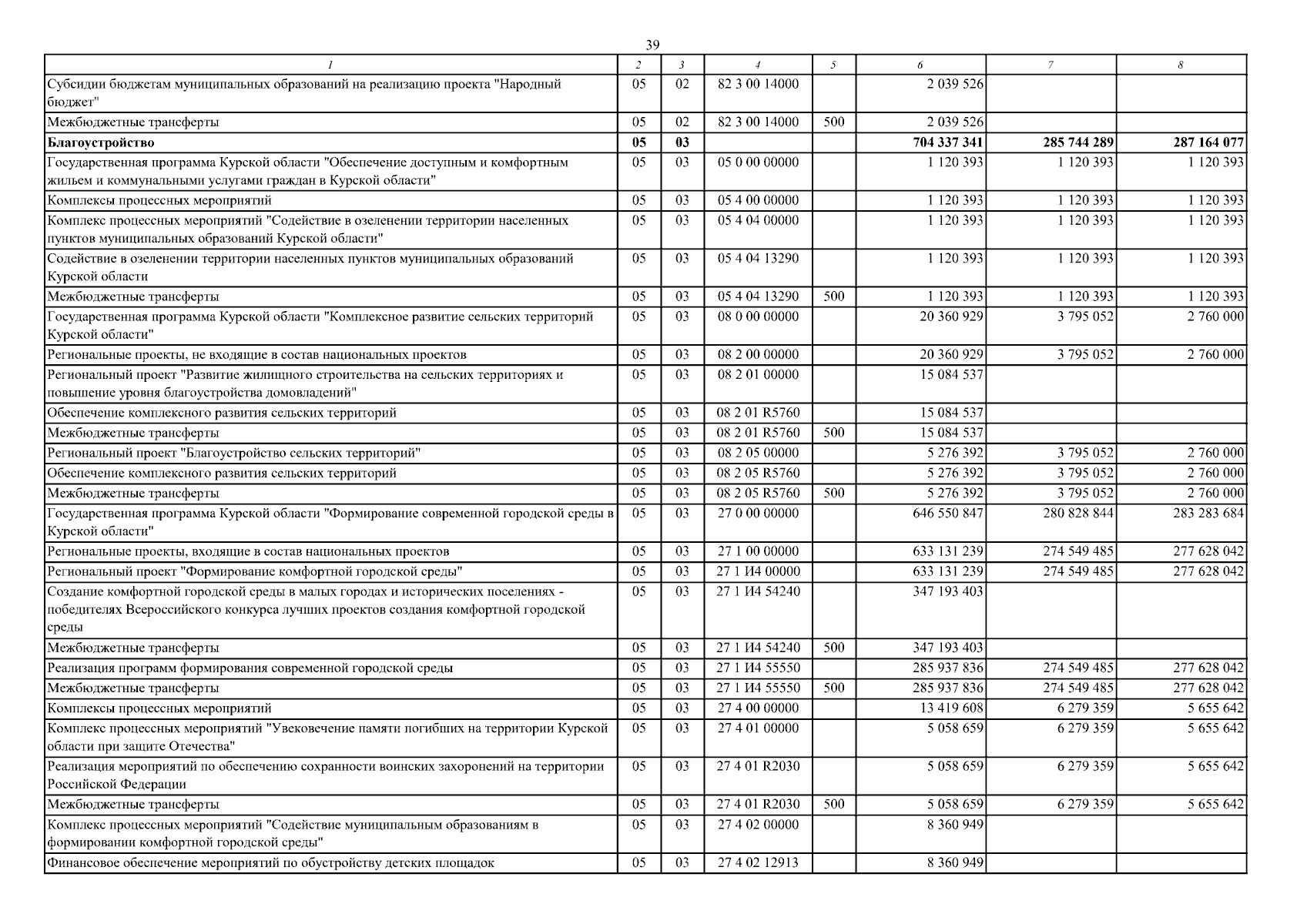 39

| 1 | 2 | 3 | 4 | 5 | 6 | 7 | 8 |
|---|---|---|---|---|---|---|---|
| Субсидии бюджетам муниципальных образований на реализацию проекта "Народный бюджет" | 05 | 02 | 82 3 00 14000 | | 2 039 526 | | |
| Межбюджетные трансферты | 05 | 02 | 82 3 00 14000 | 500 | 2 039 526 | | |
| **Благоустройство** | **05** | **03** | | | **704 337 341** | **285 744 289** | **287 164 077** |
| Государственная программа Курской области "Обеспечение доступным и комфортным жильем и коммунальными услугами граждан в Курской области" | 05 | 03 | 05 0 00 00000 | | 1 120 393 | 1 120 393 | 1 120 393 |
| Комплексы процессных мероприятий | 05 | 03 | 05 4 00 00000 | | 1 120 393 | 1 120 393 | 1 120 393 |
| Комплекс процессных мероприятий "Содействие в озеленении территории населенных пунктов муниципальных образований Курской области" | 05 | 03 | 05 4 04 00000 | | 1 120 393 | 1 120 393 | 1 120 393 |
| Содействие в озеленении территории населенных пунктов муниципальных образований Курской области | 05 | 03 | 05 4 04 13290 | | 1 120 393 | 1 120 393 | 1 120 393 |
| Межбюджетные трансферты | 05 | 03 | 05 4 04 13290 | 500 | 1 120 393 | 1 120 393 | 1 120 393 |
| Государственная программа Курской области "Комплексное развитие сельских территорий Курской области" | 05 | 03 | 08 0 00 00000 | | 20 360 929 | 3 795 052 | 2 760 000 |
| Региональные проекты, не входящие в состав национальных проектов | 05 | 03 | 08 2 00 00000 | | 20 360 929 | 3 795 052 | 2 760 000 |
| Региональный проект "Развитие жилищного строительства на сельских территориях и повышение уровня благоустройства домовладений" | 05 | 03 | 08 2 01 00000 | | 15 084 537 | | |
| Обеспечение комплексного развития сельских территорий | 05 | 03 | 08 2 01 R5760 | | 15 084 537 | | |
| Межбюджетные трансферты | 05 | 03 | 08 2 01 R5760 | 500 | 15 084 537 | | |
| Региональный проект "Благоустройство сельских территорий" | 05 | 03 | 08 2 05 00000 | | 5 276 392 | 3 795 052 | 2 760 000 |
| Обеспечение комплексного развития сельских территорий | 05 | 03 | 08 2 05 R5760 | | 5 276 392 | 3 795 052 | 2 760 000 |
| Межбюджетные трансферты | 05 | 03 | 08 2 05 R5760 | 500 | 5 276 392 | 3 795 052 | 2 760 000 |
| Государственная программа Курской области "Формирование современной городской среды в Курской области" | 05 | 03 | 27 0 00 00000 | | 646 550 847 | 280 828 844 | 283 283 684 |
| Региональные проекты, входящие в состав национальных проектов | 05 | 03 | 27 1 00 00000 | | 633 131 239 | 274 549 485 | 277 628 042 |
| Региональный проект "Формирование комфортной городской среды" | 05 | 03 | 27 1 И4 00000 | | 633 131 239 | 274 549 485 | 277 628 042 |
| Создание комфортной городской среды в малых городах и исторических поселениях - победителях Всероссийского конкурса лучших проектов создания комфортной городской среды | 05 | 03 | 27 1 И4 54240 | | 347 193 403 | | |
| Межбюджетные трансферты | 05 | 03 | 27 1 И4 54240 | 500 | 347 193 403 | | |
| Реализация программ формирования современной городской среды | 05 | 03 | 27 1 И4 55550 | | 285 937 836 | 274 549 485 | 277 628 042 |
| Межбюджетные трансферты | 05 | 03 | 27 1 И4 55550 | 500 | 285 937 836 | 274 549 485 | 277 628 042 |
| Комплексы процессных мероприятий | 05 | 03 | 27 4 00 00000 | | 13 419 608 | 6 279 359 | 5 655 642 |
| Комплекс процессных мероприятий "Увековечение памяти погибших на территории Курской области при защите Отечества" | 05 | 03 | 27 4 01 00000 | | 5 058 659 | 6 279 359 | 5 655 642 |
| Реализация мероприятий по обеспечению сохранности воинских захоронений на территории Российской Федерации | 05 | 03 | 27 4 01 R2030 | | 5 058 659 | 6 279 359 | 5 655 642 |
| Межбюджетные трансферты | 05 | 03 | 27 4 01 R2030 | 500 | 5 058 659 | 6 279 359 | 5 655 642 |
| Комплекс процессных мероприятий "Содействие муниципальным образованиям в формировании комфортной городской среды" | 05 | 03 | 27 4 02 00000 | | 8 360 949 | | |
| Финансовое обеспечение мероприятий по обустройству детских площадок | 05 | 03 | 27 4 02 12913 | | 8 360 949 | | |